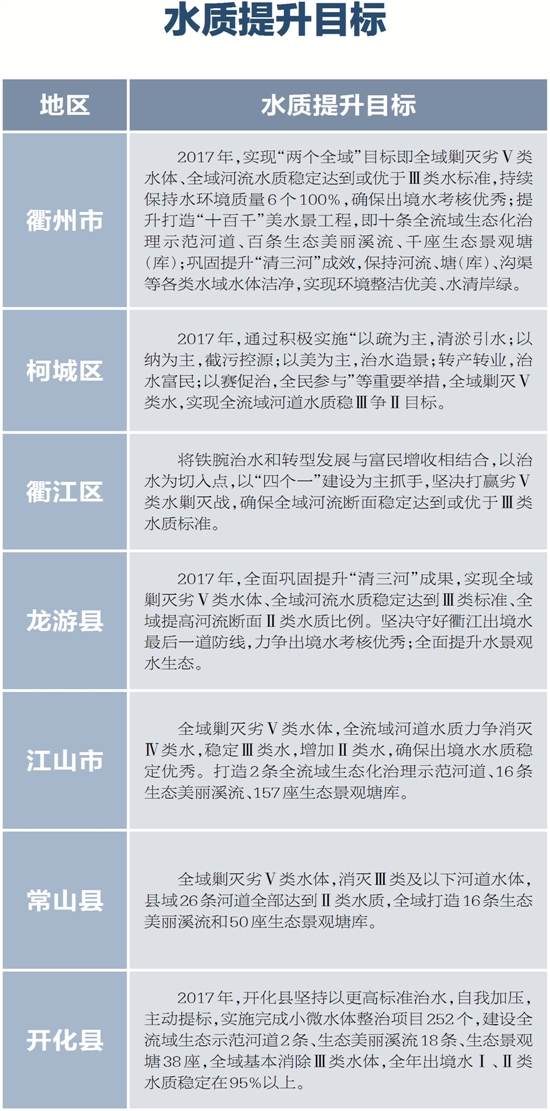 水质提升目标

| 地区 | 水质提升目标 |
|---|---|
| 衢州市 | 2017年，实现“两个全域”目标即全域剿灭劣Ⅴ类水体、全域河流水质稳定达到或优于Ⅲ类水标准，持续保持水环境质量6个100%，确保出境水考核优秀；提升打造“十百千”美水景工程，即十条全流域生态化治理示范河道、百条生态美丽溪流、千座生态景观塘（库）；巩固提升“清三河”成效，保持河流、塘（库）、沟渠等各类水域水体洁净，实现环境整洁优美、水清岸绿。 |
| 柯城区 | 2017年，通过积极实施“以疏为主，清淤引水；以纳为主，截污控源；以美为主，治水造景；转产转业，治水富民；以赛促治，全民参与”等重要举措，全域剿灭Ⅴ类水，实现全流域河道水质稳Ⅲ争Ⅱ目标。 |
| 衢江区 | 将铁腕治水和转型发展与富民增收相结合，以治水为切入点，以“四个一”建设为主抓手，坚决打赢劣Ⅴ类水剿灭战，确保全域河流断面稳定达到或优于Ⅲ类水质标准。 |
| 龙游县 | 2017年，全面巩固提升“清三河”成果，实现全域剿灭劣Ⅴ类水体、全域河流水质稳定达到Ⅲ类标准、全域提高河流断面Ⅱ类水质比例。坚决守好衢江出境水最后一道防线，力争出境水考核优秀；全面提升水景观水生态。 |
| 江山市 | 全域剿灭劣Ⅴ类水体，全流域河道水质力争消灭Ⅳ类水，稳定Ⅲ类水，增加Ⅱ类水，确保出境水水质稳定优秀。打造2条全流域生态化治理示范河道、16条生态美丽溪流、157座生态景观塘库。 |
| 常山县 | 全域剿灭劣Ⅴ类水体，消灭Ⅲ类及以下河道水体，县域26条河道全部达到Ⅱ类水质，全域打造16条生态美丽溪流和50座生态景观塘库。 |
| 开化县 | 2017年，开化县坚持以更高标准治水，自我加压，主动提标，实施完成小微水体整治项目252个，建设全流域生态示范河道2条、生态美丽溪流18条、生态景观塘38座，全域基本消除Ⅲ类水体，全年出境水Ⅰ、Ⅱ类水质稳定在95%以上。 |